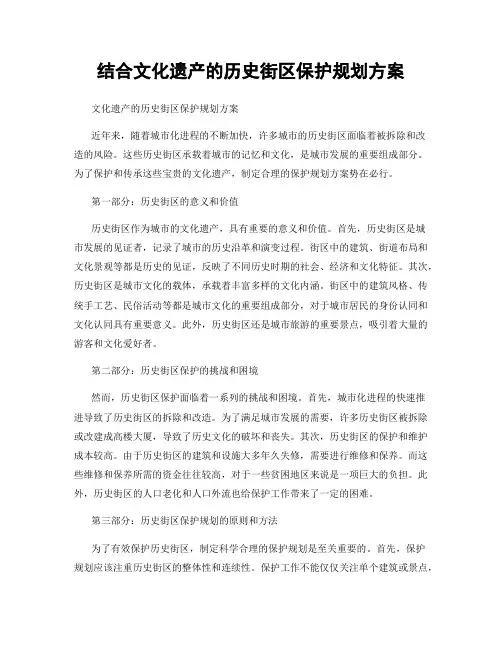 结合文化遗产的历史街区保护规划方案

文化遗产的历史街区保护规划方案

近年来，随着城市化进程的不断加快，许多城市的历史街区面临着被拆除和改造的风险。这些历史街区承载着城市的记忆和文化，是城市发展的重要组成部分。为了保护和传承这些宝贵的文化遗产，制定合理的保护规划方案势在必行。

第一部分：历史街区的意义和价值

历史街区作为城市的文化遗产，具有重要的意义和价值。首先，历史街区是城市发展的见证者，记录了城市的历史沿革和演变过程。街区中的建筑、街道布局和文化景观等都是历史的见证，反映了不同历史时期的社会、经济和文化特征。其次，历史街区是城市文化的载体，承载着丰富多样的文化内涵。街区中的建筑风格、传统手工艺、民俗活动等都是城市文化的重要组成部分，对于城市居民的身份认同和文化认同具有重要意义。此外，历史街区还是城市旅游的重要景点，吸引着大量的游客和文化爱好者。

第二部分：历史街区保护的挑战和困境

然而，历史街区保护面临着一系列的挑战和困境。首先，城市化进程的快速推进导致了历史街区的拆除和改造。为了满足城市发展的需要，许多历史街区被拆除或改建成高楼大厦，导致了历史文化的破坏和丧失。其次，历史街区的保护和维护成本较高。由于历史街区的建筑和设施大多年久失修，需要进行维修和保养。而这些维修和保养所需的资金往往较高，对于一些贫困地区来说是一项巨大的负担。此外，历史街区的人口老化和人口外流也给保护工作带来了一定的困难。

第三部分：历史街区保护规划的原则和方法

为了有效保护历史街区，制定科学合理的保护规划是至关重要的。首先，保护规划应该注重历史街区的整体性和连续性。保护工作不能仅仅关注单个建筑或景点，